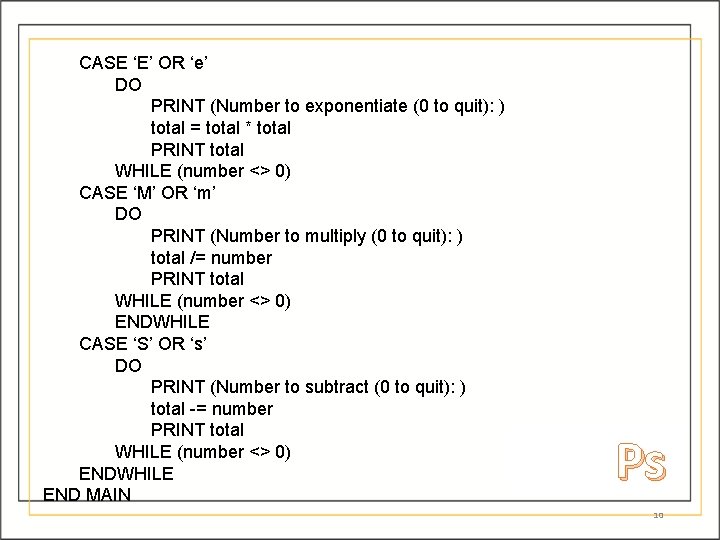 CASE ‘E’ OR ‘e’
DO
PRINT (Number to exponentiate (0 to quit): )
total = total * total
PRINT total
WHILE (number <> 0)
CASE ‘M’ OR ‘m’
DO
PRINT (Number to multiply (0 to quit): )
total /= number
PRINT total
WHILE (number <> 0)
ENDWHILE
CASE ‘S’ OR ‘s’
DO
PRINT (Number to subtract (0 to quit): )
total -= number
PRINT total
WHILE (number <> 0)
ENDWHILE
END MAIN

Ps

10